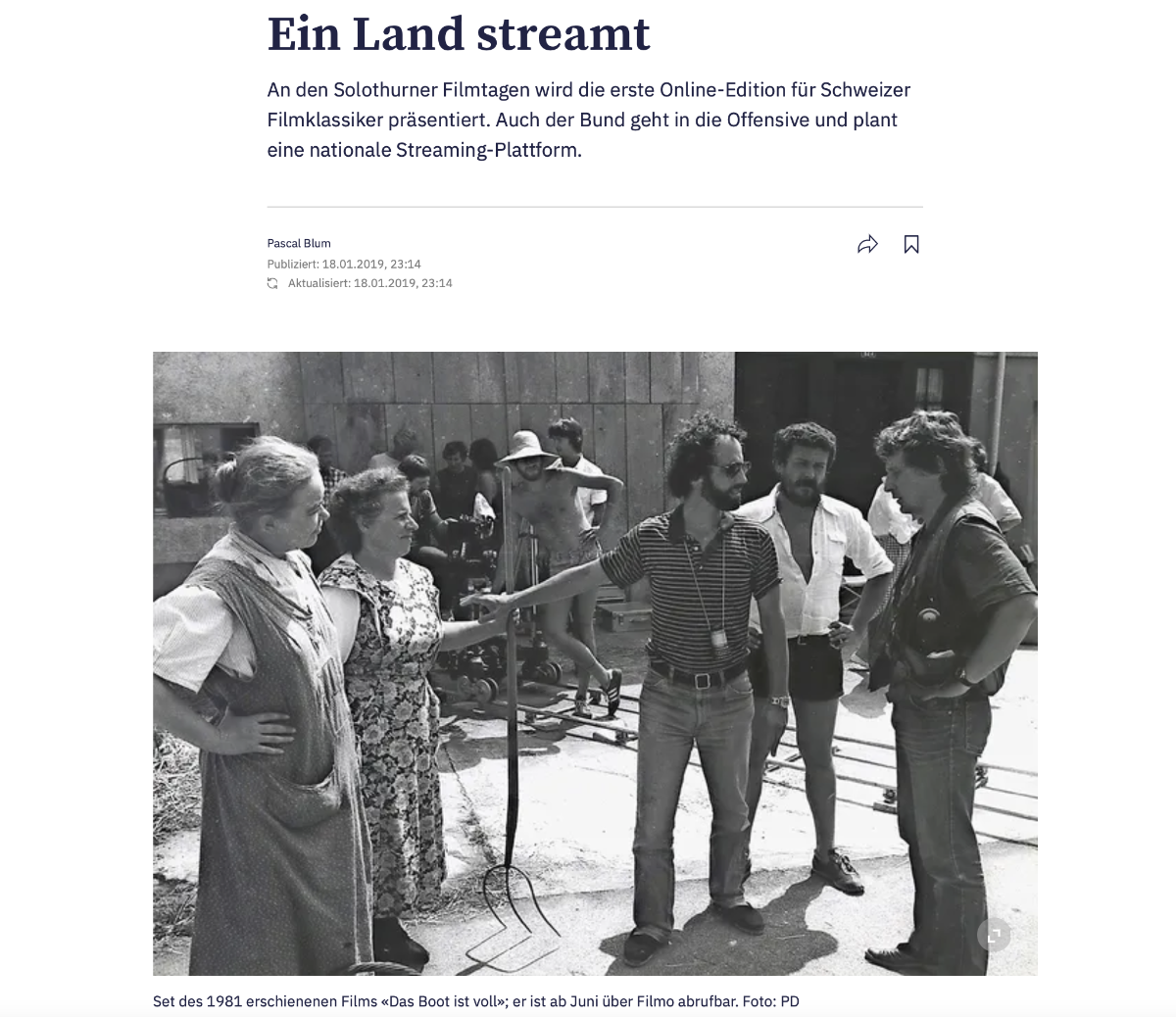 Ein Land streamt

An den Solothurner Filmtagen wird die erste Online-Edition für Schweizer Filmklassiker präsentiert. Auch der Bund geht in die Offensive und plant eine nationale Streaming-Plattform.

Pascal Blum
Publiziert: 18.01.2019, 23:14
Aktualisiert: 18.01.2019, 23:14

Set des 1981 erschienenen Films «Das Boot ist voll»; er ist ab Juni über Filmo abrufbar. Foto: PD